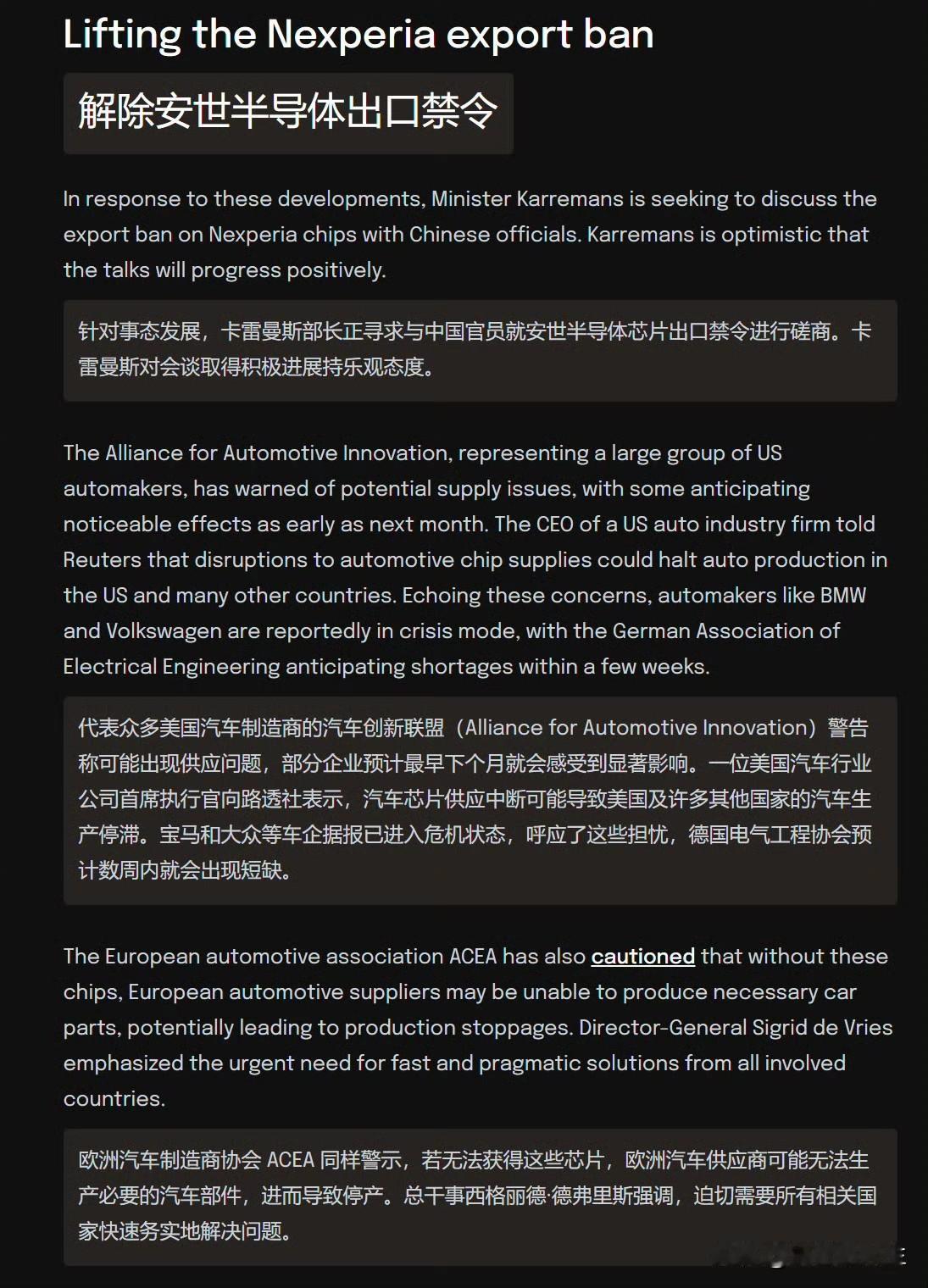 Lifting the Nexperia export ban

解除安世半导体出口禁令

In response to these developments, Minister Karremans is seeking to discuss the export ban on Nexperia chips with Chinese officials. Karremans is optimistic that the talks will progress positively.

针对事态发展，卡雷曼斯部长正寻求与中国官员就安世半导体芯片出口禁令进行磋商。卡雷曼斯对会谈取得积极进展持乐观态度。

The Alliance for Automotive Innovation, representing a large group of US automakers, has warned of potential supply issues, with some anticipating noticeable effects as early as next month. The CEO of a US auto industry firm told Reuters that disruptions to automotive chip supplies could halt auto production in the US and many other countries. Echoing these concerns, automakers like BMW and Volkswagen are reportedly in crisis mode, with the German Association of Electrical Engineering anticipating shortages within a few weeks.

代表众多美国汽车制造商的汽车创新联盟（Alliance for Automotive Innovation）警告称可能出现供应问题，部分企业预计最早下个月就会感受到显著影响。一位美国汽车行业公司首席执行官向路透社表示，汽车芯片供应中断可能导致美国及许多其他国家的汽车生产停滞。宝马和大众等车企据报已进入危机状态，呼应了这些担忧，德国电气工程协会预计数周内就会出现短缺。

The European automotive association ACEA has also cautioned that without these chips, European automotive suppliers may be unable to produce necessary car parts, potentially leading to production stoppages. Director-General Sigrid de Vries emphasized the urgent need for fast and pragmatic solutions from all involved countries.

欧洲汽车制造商协会 ACEA 同样警示，若无法获得这些芯片，欧洲汽车供应商可能无法生产必要的汽车部件，进而导致停产。总干事西格丽德·德弗里斯强调，迫切需要所有相关国家快速务实地解决问题。